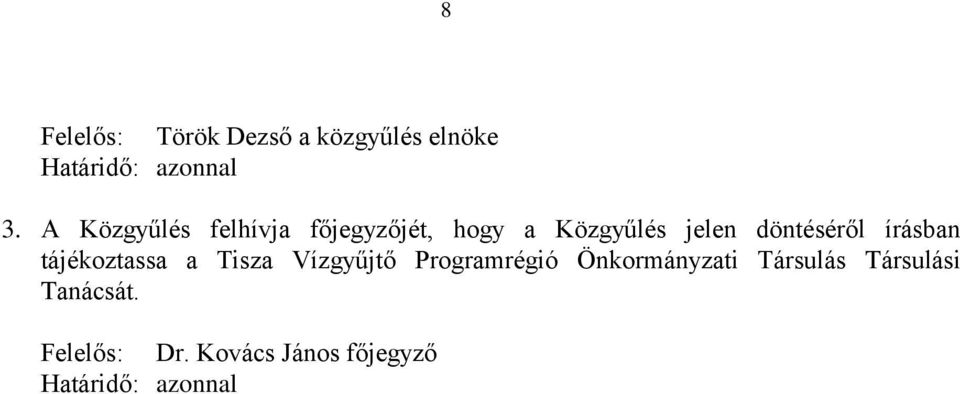 8

Felelős: Török Dezső a közgyűlés elnöke
Határidő: azonnal

3. A Közgyűlés felhívja főjegyzőjét, hogy a Közgyűlés jelen döntéséről írásban tájékoztassa a Tisza Vízgyűjtő Programrégió Önkormányzati Társulás Társulási Tanácsát.

Felelős: Dr. Kovács János főjegyző
Határidő: azonnal